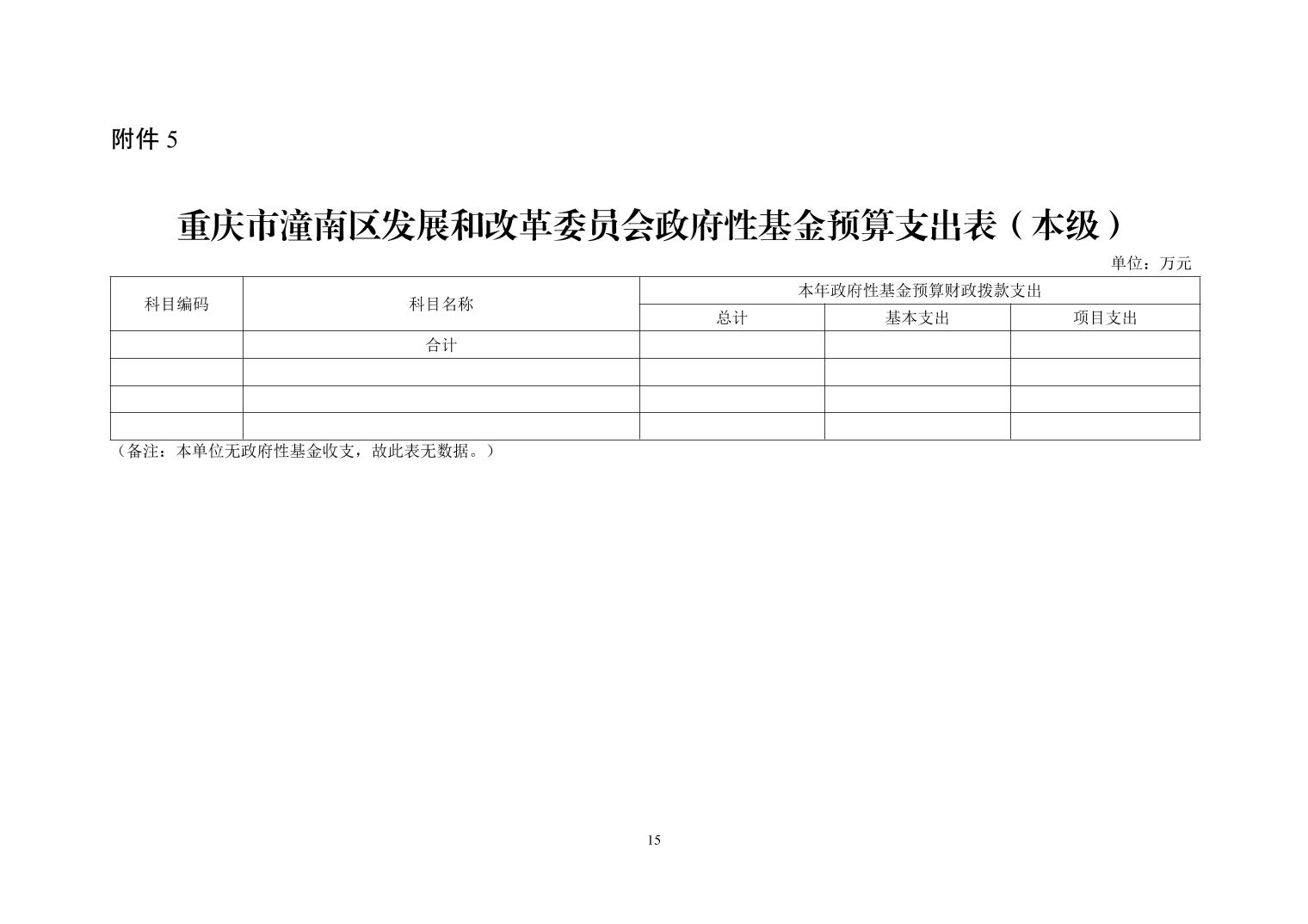 附件 5

重庆市潼南区发展和改革委员会政府性基金预算支出表（本级）

单位：万元

| 科目编码 | 科目名称 | 本年政府性基金预算财政拨款支出 | | |
|---|---|---|---|---|
| | | 总计 | 基本支出 | 项目支出 |
| | 合计 | | | |
| | | | | |
| | | | | |
| | | | | |

（备注：本单位无政府性基金收支，故此表无数据。）

15